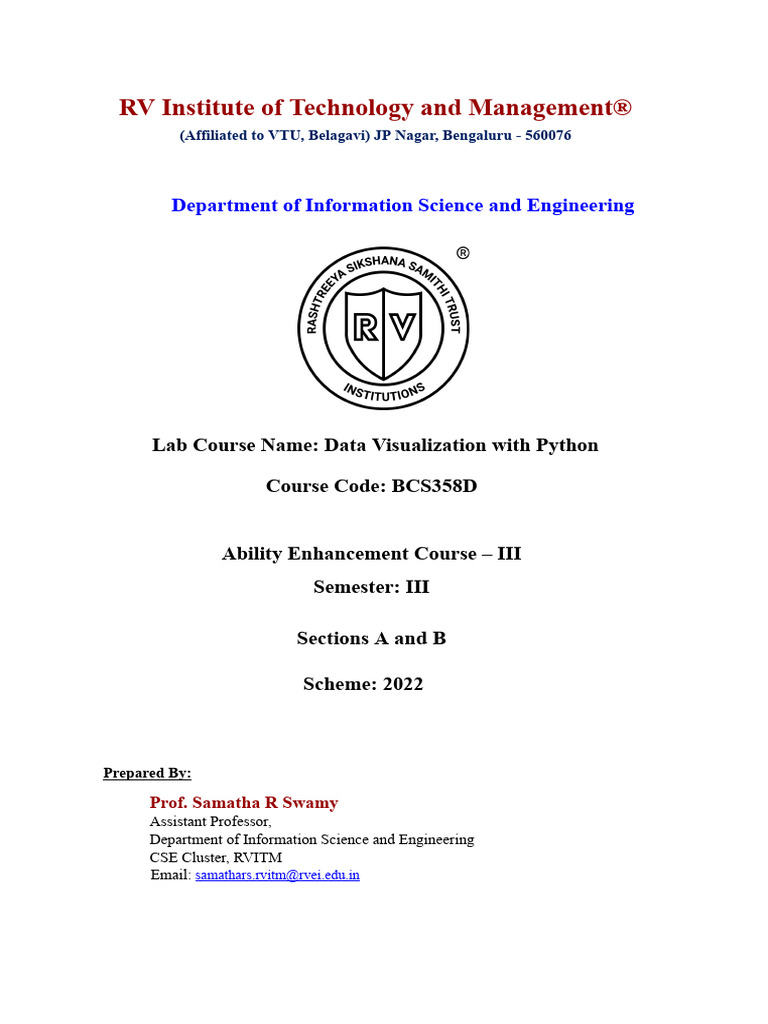 RV Institute of Technology and Management®
(Affiliated to VTU, Belagavi) JP Nagar, Bengaluru - 560076

Department of Information Science and Engineering

RASHTREEYA SIKSHANA SAMITHI TRUST
RV
INSTITUTIONS
®

Lab Course Name: Data Visualization with Python

Course Code: BCS358D

Ability Enhancement Course – III

Semester: III

Sections A and B

Scheme: 2022

Prepared By:

Prof. Samatha R Swamy
Assistant Professor,
Department of Information Science and Engineering
CSE Cluster, RVITM
Email: samathars.rvitm@rvei.edu.in